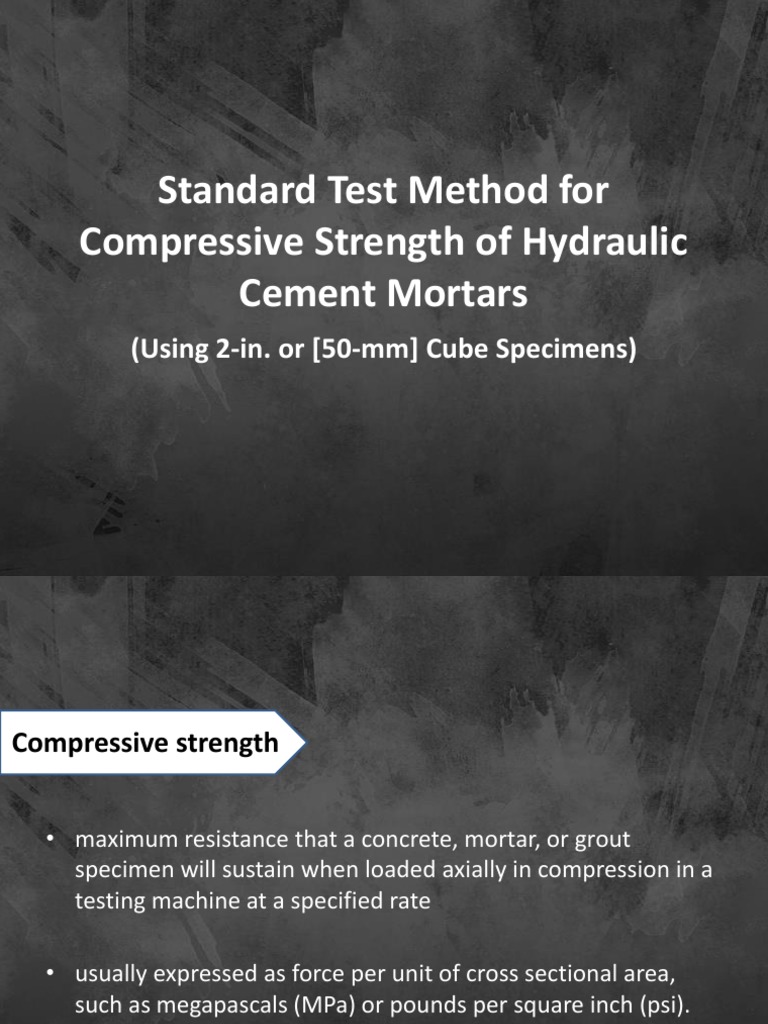 Standard Test Method for Compressive Strength of Hydraulic Cement Mortars

(Using 2-in. or [50-mm] Cube Specimens)

Compressive strength

• maximum resistance that a concrete, mortar, or grout specimen will sustain when loaded axially in compression in a testing machine at a specified rate

• usually expressed as force per unit of cross sectional area, such as megapascals (MPa) or pounds per square inch (psi).